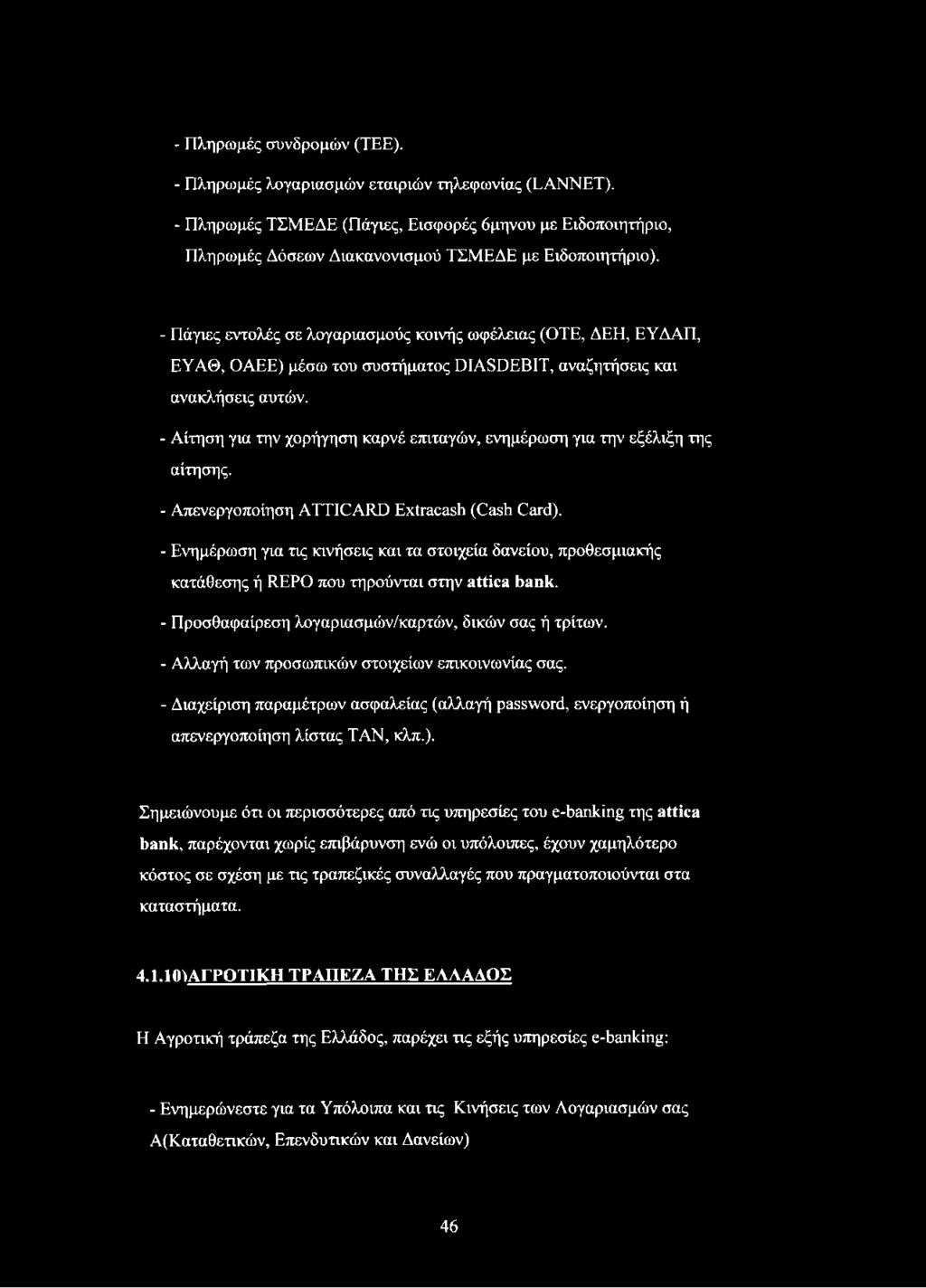 - Πληρωμές συνδρομών (ΤΕΕ).

- Πληρωμές λογαριασμών εταιριών τηλεφωνίας (LANNET).

- Πληρωμές ΤΣΜΕΔΕ (Πάγιες, Εισφορές 6μηνου με Ειδοποιητήριο, Πληρωμές Δόσεων Διακανονισμού ΤΣΜΕΔΕ με Ειδοποιητήριο).

- Πάγιες εντολές σε λογαριασμούς κοινής ωφέλειας (ΟΤΕ, ΔΕΗ, ΕΥΔΑΠ, ΕΥΑΘ, ΟΑΕΕ) μέσω του συστήματος DIASDEBIT, αναζητήσεις και ανακλήσεις αυτών.

- Αίτηση για την χορήγηση καρνέ επιταγών, ενημέρωση για την εξέλιξη της αίτησης.

- Απενεργοποίηση ATTICARD Extracash (Cash Card).

- Ενημέρωση για τις κινήσεις και τα στοιχεία δανείου, προθεσμιακής κατάθεσης ή REPO που τηρούνται στην attica bank.

- Προσθαφαίρεση λογαριασμών/καρτών, δικών σας ή τρίτων.

- Αλλαγή των προσωπικών στοιχείων επικοινωνίας σας.

- Διαχείριση παραμέτρων ασφαλείας (αλλαγή password, ενεργοποίηση ή απενεργοποίηση λίστας TAN, κλπ.).

Σημειώνουμε ότι οι περισσότερες από τις υπηρεσίες του e-banking της attica bank, παρέχονται χωρίς επιβάρυνση ενώ οι υπόλοιπες, έχουν χαμηλότερο κόστος σε σχέση με τις τραπεζικές συναλλαγές που πραγματοποιούνται στα καταστήματα.

4.1.10)ΑΓΡΟΤΙΚΗ ΤΡΑΠΕΖΑ ΤΗΣ ΕΛΛΑΔΟΣ

Η Αγροτική τράπεζα της Ελλάδος, παρέχει τις εξής υπηρεσίες e-banking:

- Ενημερώνεστε για τα Υπόλοιπα και τις Κινήσεις των Λογαριασμών σας Α(Καταθετικών, Επενδυτικών και Δανείων)

46